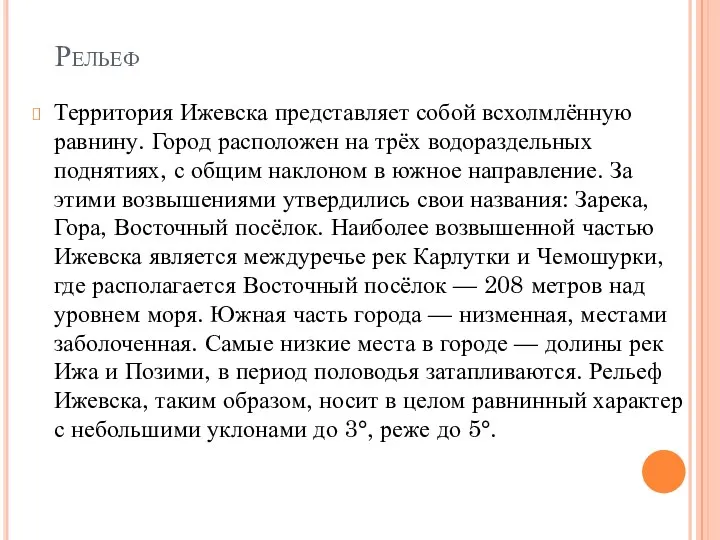 Рельеф

Территория Ижевска представляет собой всхолмлённую равнину. Город расположен на трёх водораздельных поднятиях, с общим наклоном в южное направление. За этими возвышениями утвердились свои названия: Зарека, Гора, Восточный посёлок. Наиболее возвышенной частью Ижевска является междуречье рек Карлутки и Чемошурки, где располагается Восточный посёлок — 208 метров над уровнем моря. Южная часть города — низменная, местами заболоченная. Самые низкие места в городе — долины рек Ижа и Позими, в период половодья затапливаются. Рельеф Ижевска, таким образом, носит в целом равнинный характер с небольшими уклонами до 3°, реже до 5°.